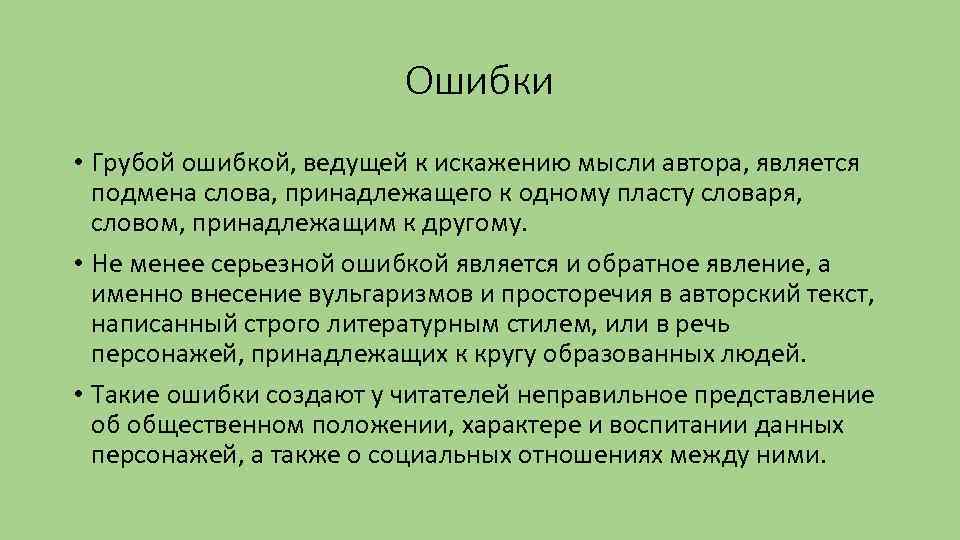 Ошибки

• Грубой ошибкой, ведущей к искажению мысли автора, является подмена слова, принадлежащего к одному пласту словаря, словом, принадлежащим к другому.

• Не менее серьезной ошибкой является и обратное явление, а именно внесение вульгаризмов и просторечия в авторский текст, написанный строго литературным стилем, или в речь персонажей, принадлежащих к кругу образованных людей.

• Такие ошибки создают у читателей неправильное представление об общественном положении, характере и воспитании данных персонажей, а также о социальных отношениях между ними.